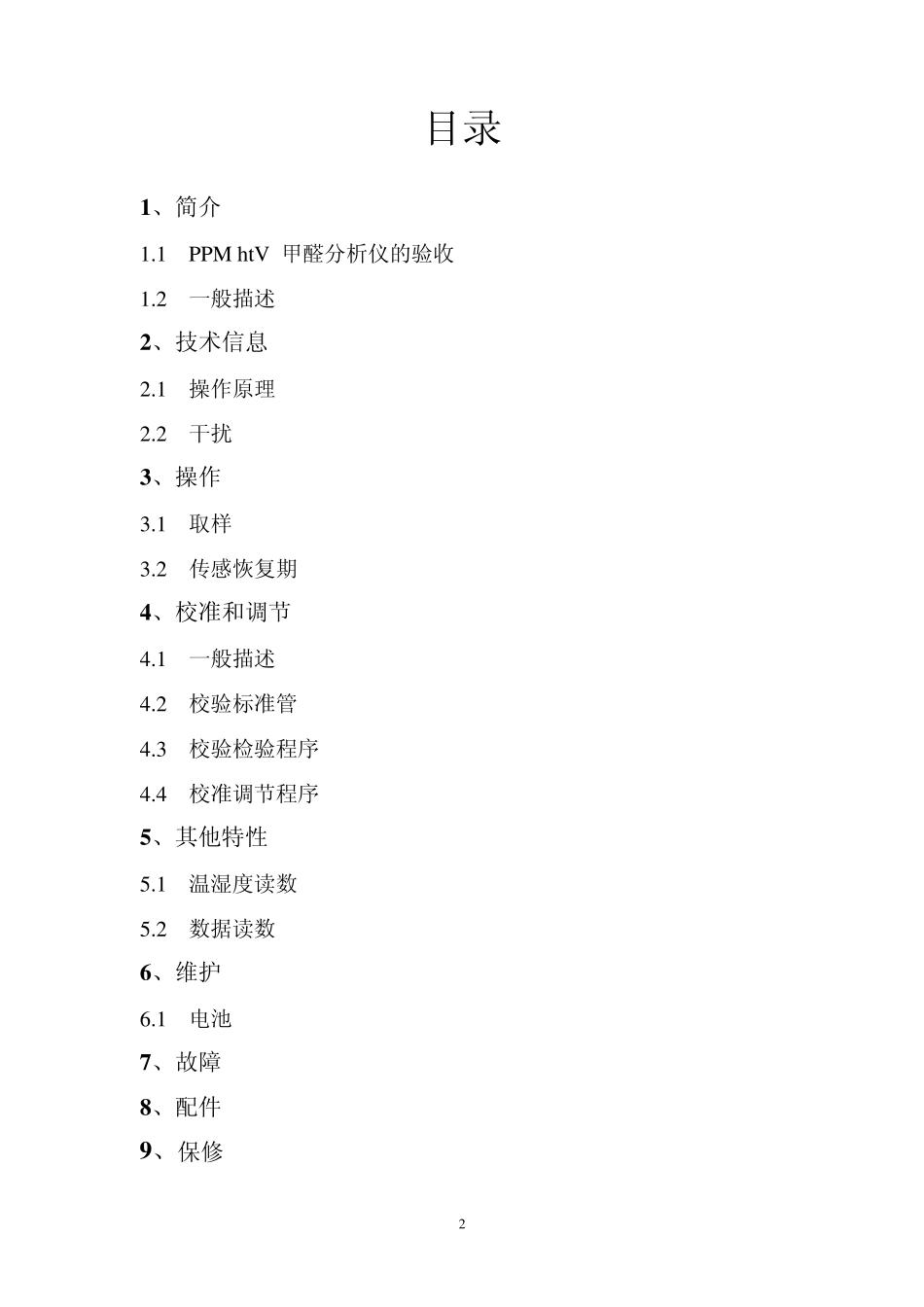 目录

1、简介

1.1　PPM htV 甲醛分析仪的验收

1.2　一般描述

2、技术信息

2.1　操作原理

2.2　干扰

3、操作

3.1　取样

3.2　传感恢复期

4、校准和调节

4.1　一般描述

4.2　校验标准管

4.3　校验检验程序

4.4　校准调节程序

5、其他特性

5.1　温湿度读数

5.2　数据读数

6、维护

6.1　电池

7、故障

8、配件

9、保修

2